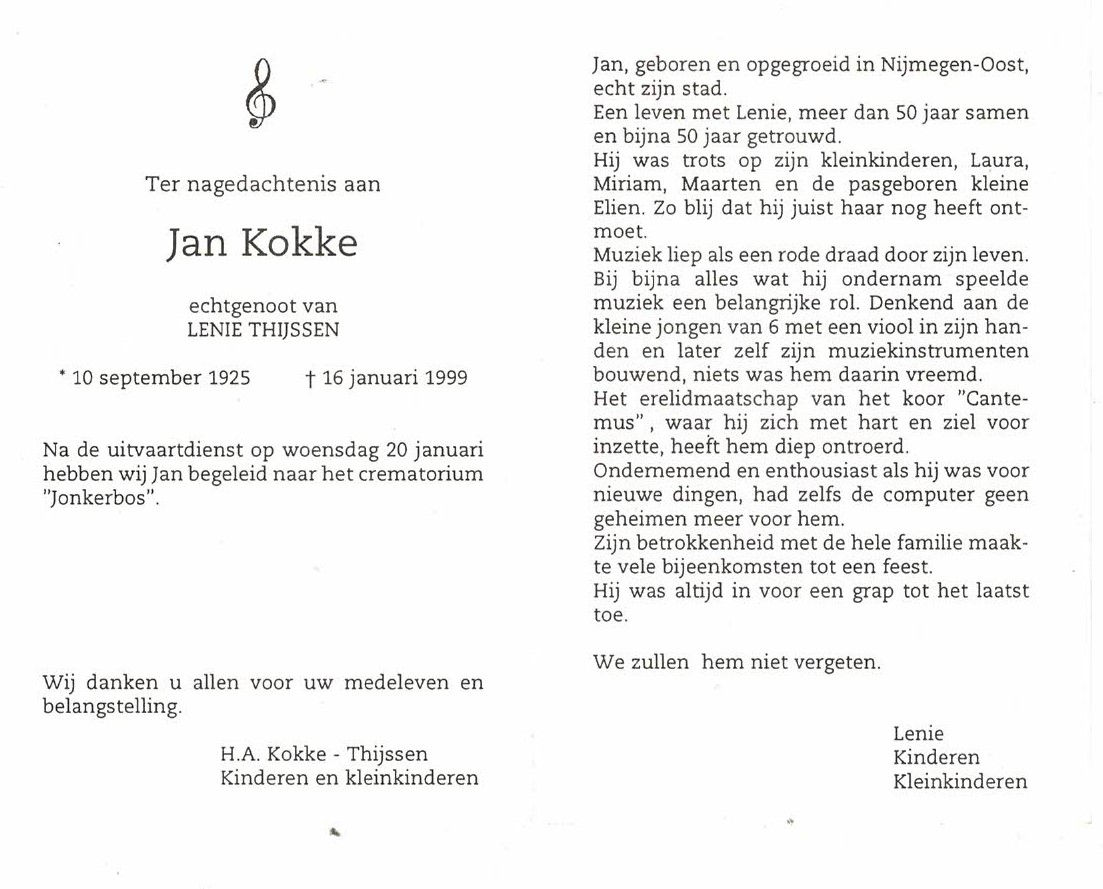 Ter nagedachtenis aan

Jan Kokke

echtgenoot van
LENIE THIJSSEN

* 10 september 1925 † 16 januari 1999

Na de uitvaartdienst op woensdag 20 januari hebben wij Jan begeleid naar het crematorium "Jonkerbos".

Wij danken u allen voor uw medeleven en belangstelling.

H.A. Kokke - Thijssen
Kinderen en kleinkinderen

Jan, geboren en opgegroeid in Nijmegen-Oost, echt zijn stad.
Een leven met Lenie, meer dan 50 jaar samen en bijna 50 jaar getrouwd.
Hij was trots op zijn kleinkinderen, Laura, Miriam, Maarten en de pasgeboren kleine Elien. Zo blij dat hij juist haar nog heeft ontmoet.
Muziek liep als een rode draad door zijn leven. Bij bijna alles wat hij ondernam speelde muziek een belangrijke rol. Denkend aan de kleine jongen van 6 met een viool in zijn handen en later zelf zijn muziekinstrumenten bouwend, niets was hem daarin vreemd.
Het erelidmaatschap van het koor "Cantemus", waar hij zich met hart en ziel voor inzette, heeft hem diep ontroerd.
Ondernemend en enthousiast als hij was voor nieuwe dingen, had zelfs de computer geen geheimen meer voor hem.
Zijn betrokkenheid met de hele familie maakte vele bijeenkomsten tot een feest.
Hij was altijd in voor een grap tot het laatst toe.

We zullen hem niet vergeten.

Lenie
Kinderen
Kleinkinderen